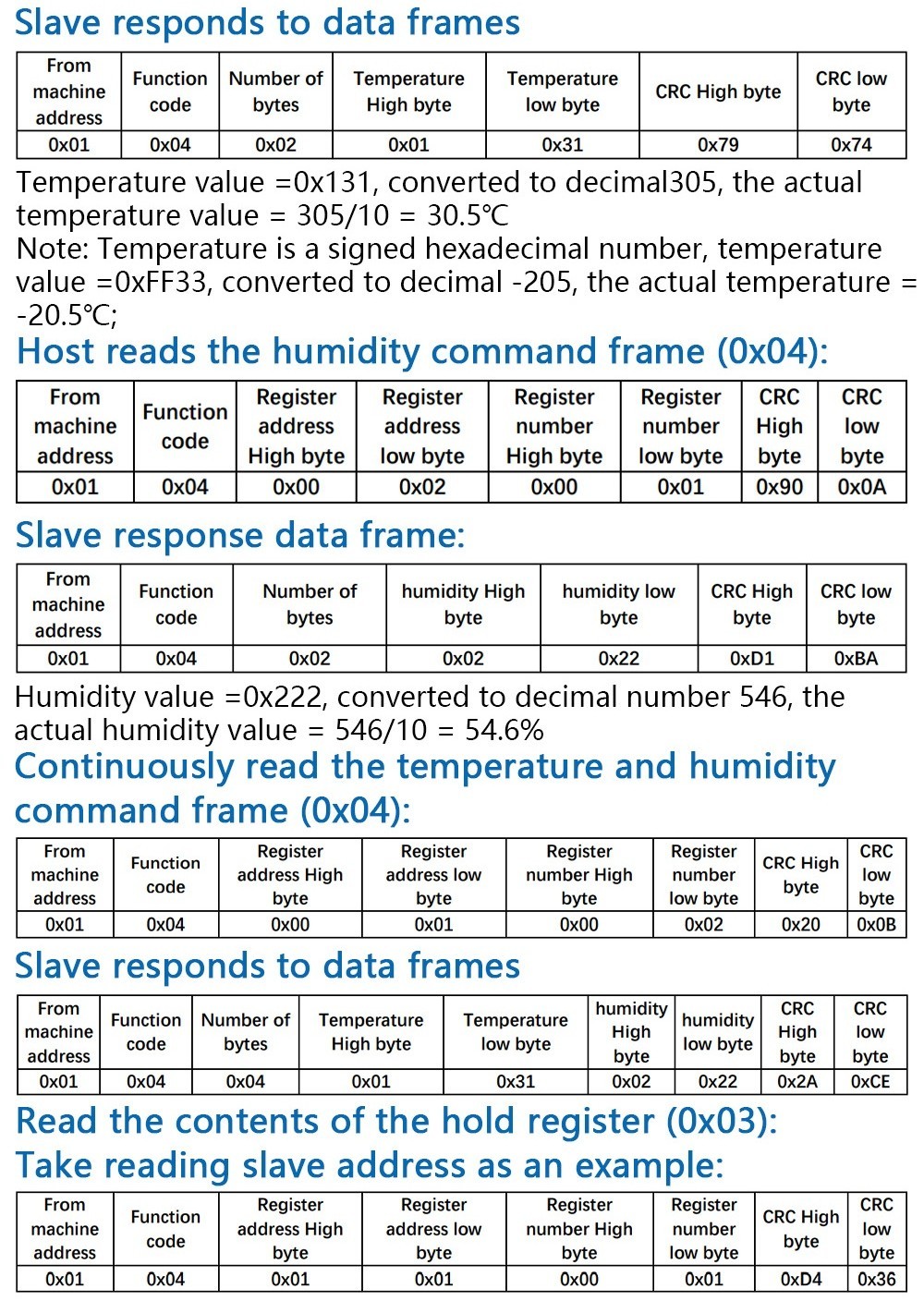 Slave responds to data frames

| From machine address | Function code | Number of bytes | Temperature High byte | Temperature low byte | CRC High byte | CRC low byte |
|---|---|---|---|---|---|---|
| 0x01 | 0x04 | 0x02 | 0x01 | 0x31 | 0x79 | 0x74 |

Temperature value =0x131, converted to decimal305, the actual temperature value = 305/10 = 30.5℃

Note: Temperature is a signed hexadecimal number, temperature value =0xFF33, converted to decimal -205, the actual temperature = -20.5℃;

Host reads the humidity command frame (0x04):

| From machine address | Function code | Register address High byte | Register address low byte | Register number High byte | Register number low byte | CRC High byte | CRC low byte |
|---|---|---|---|---|---|---|---|
| 0x01 | 0x04 | 0x00 | 0x02 | 0x00 | 0x01 | 0x90 | 0x0A |

Slave response data frame:

| From machine address | Function code | Number of bytes | humidity High byte | humidity low byte | CRC High byte | CRC low byte |
|---|---|---|---|---|---|---|
| 0x01 | 0x04 | 0x02 | 0x02 | 0x22 | 0xD1 | 0xBA |

Humidity value =0x222, converted to decimal number 546, the actual humidity value = 546/10 = 54.6%

Continuously read the temperature and humidity command frame (0x04):

| From machine address | Function code | Register address High byte | Register address low byte | Register number High byte | Register number low byte | CRC High byte | CRC low byte |
|---|---|---|---|---|---|---|---|
| 0x01 | 0x04 | 0x00 | 0x01 | 0x00 | 0x02 | 0x20 | 0x0B |

Slave responds to data frames

| From machine address | Function code | Number of bytes | Temperature High byte | Temperature low byte | humidity High byte | humidity low byte | CRC High byte | CRC low byte |
|---|---|---|---|---|---|---|---|---|
| 0x01 | 0x04 | 0x04 | 0x01 | 0x31 | 0x02 | 0x22 | 0x2A | 0xCE |

Read the contents of the hold register (0x03):

Take reading slave address as an example:

| From machine address | Function code | Register address High byte | Register address low byte | Register number High byte | Register number low byte | CRC High byte | CRC low byte |
|---|---|---|---|---|---|---|---|
| 0x01 | 0x04 | 0x01 | 0x01 | 0x00 | 0x01 | 0xD4 | 0x36 |